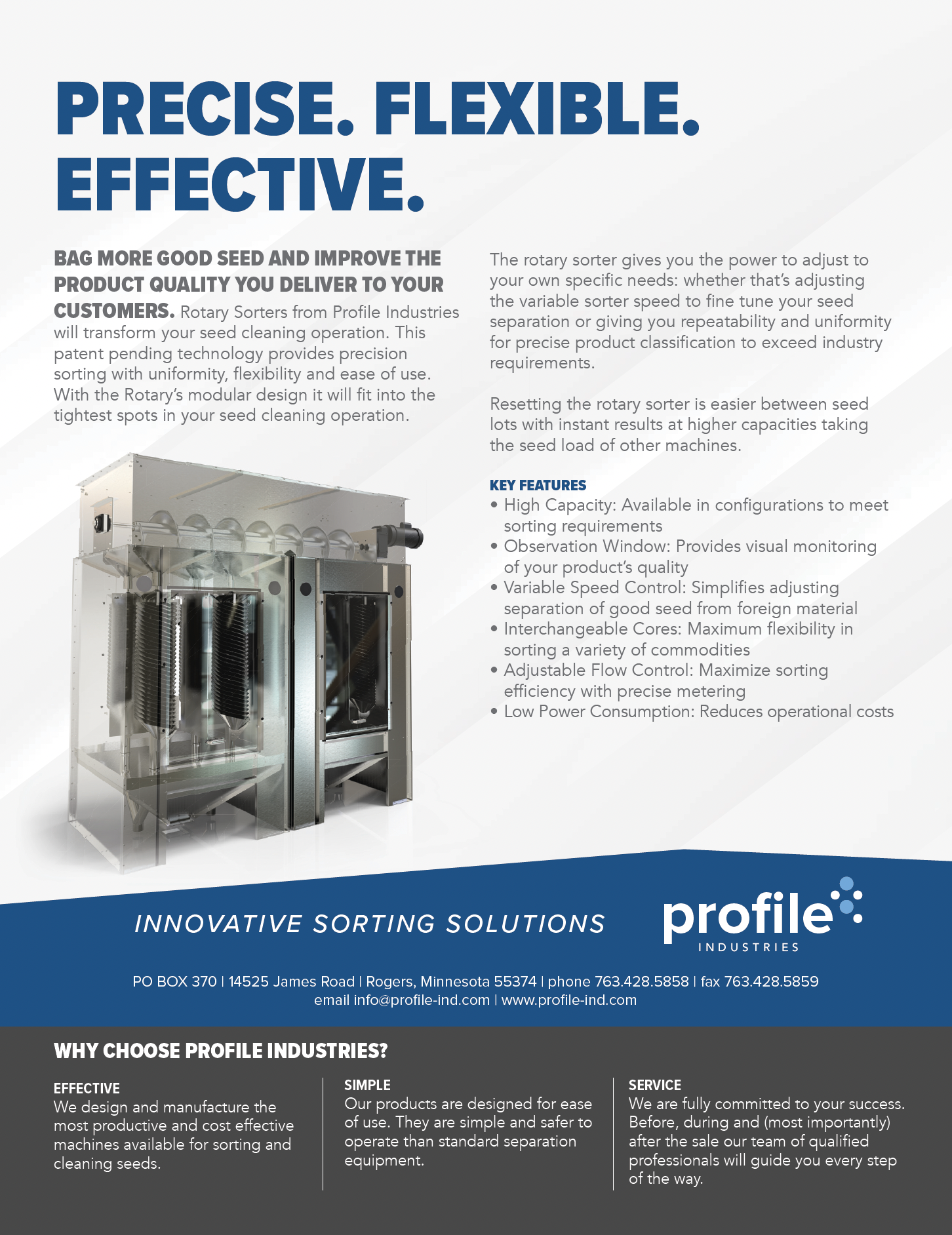 PRECISE. FLEXIBLE. EFFECTIVE.

BAG MORE GOOD SEED AND IMPROVE THE PRODUCT QUALITY YOU DELIVER TO YOUR CUSTOMERS. Rotary Sorters from Profile Industries will transform your seed cleaning operation. This patent pending technology provides precision sorting with uniformity, flexibility and ease of use. With the Rotary's modular design it will fit into the tightest spots in your seed cleaning operation.

The rotary sorter gives you the power to adjust to your own specific needs: whether that's adjusting the variable sorter speed to fine tune your seed separation or giving you repeatability and uniformity for precise product classification to exceed industry requirements.

Resetting the rotary sorter is easier between seed lots with instant results at higher capacities taking the seed load of other machines.

KEY FEATURES
• High Capacity: Available in configurations to meet sorting requirements
• Observation Window: Provides visual monitoring of your product's quality
• Variable Speed Control: Simplifies adjusting separation of good seed from foreign material
• Interchangeable Cores: Maximum flexibility in sorting a variety of commodities
• Adjustable Flow Control: Maximize sorting efficiency with precise metering
• Low Power Consumption: Reduces operational costs

INNOVATIVE SORTING SOLUTIONS

profile INDUSTRIES

PO BOX 370 | 14525 James Road | Rogers, Minnesota 55374 | phone 763.428.5858 | fax 763.428.5859
email info@profile-ind.com | www.profile-ind.com

WHY CHOOSE PROFILE INDUSTRIES?

EFFECTIVE
We design and manufacture the most productive and cost effective machines available for sorting and cleaning seeds.

SIMPLE
Our products are designed for ease of use. They are simple and safer to operate than standard separation equipment.

SERVICE
We are fully committed to your success. Before, during and (most importantly) after the sale our team of qualified professionals will guide you every step of the way.